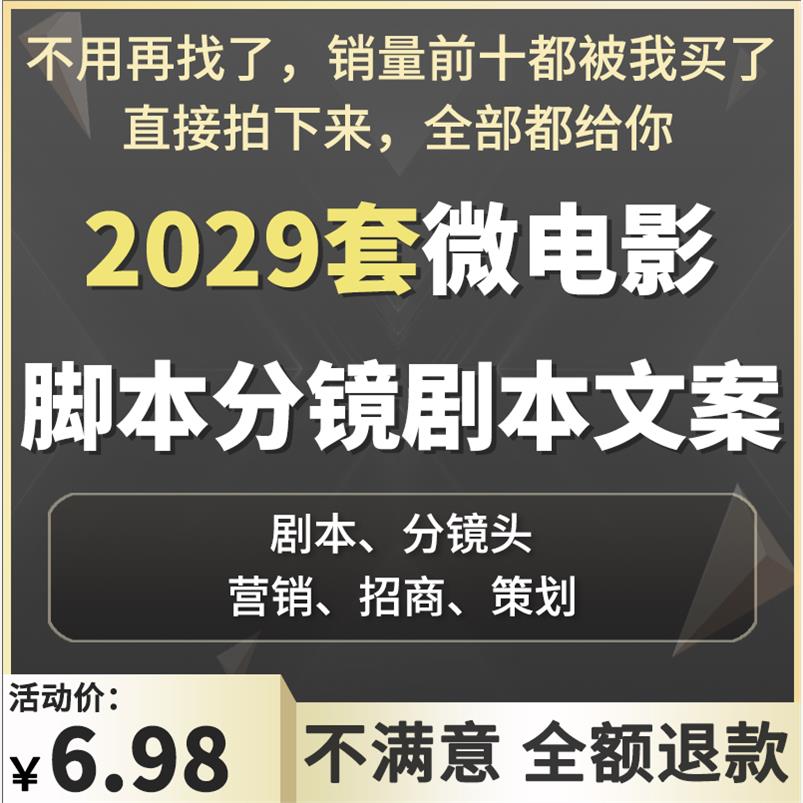 不用再找了，销量前十都被我买了
直接拍下来，全部都给你

2029套微电影

脚本分镜剧本文案

剧本、分镜头
营销、招商、策划

活动价：
¥6.98

不满意 全额退款